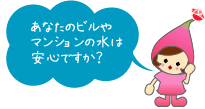 あなたのビルや
マンションの水は
安心ですか?